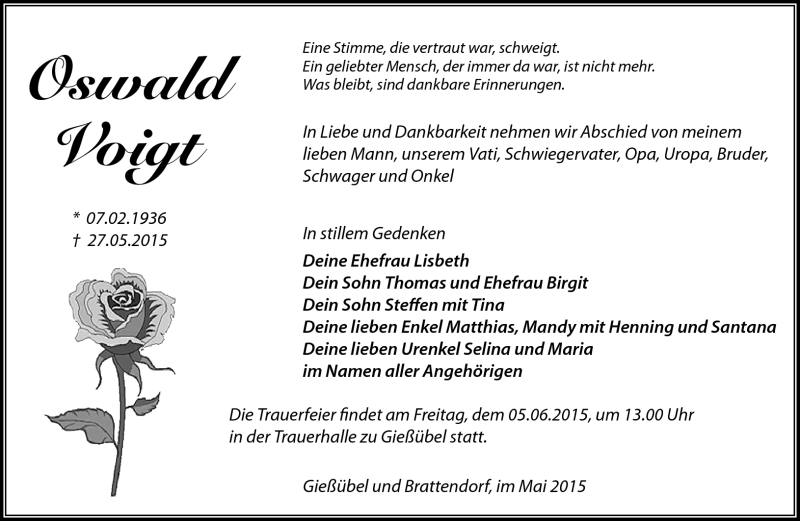 Oswald Voigt

* 07.02.1936
† 27.05.2015

Eine Stimme, die vertraut war, schweigt.
Ein geliebter Mensch, der immer da war, ist nicht mehr.
Was bleibt, sind dankbare Erinnerungen.

In Liebe und Dankbarkeit nehmen wir Abschied von meinem lieben Mann, unserem Vati, Schwiegervater, Opa, Uropa, Bruder, Schwager und Onkel

In stillem Gedenken
Deine Ehefrau Lisbeth
Dein Sohn Thomas und Ehefrau Birgit
Dein Sohn Steffen mit Tina
Deine lieben Enkel Matthias, Mandy mit Henning und Santana
Deine lieben Urenkel Selina und Maria
im Namen aller Angehörigen

Die Trauerfeier findet am Freitag, dem 05.06.2015, um 13.00 Uhr in der Trauerhalle zu Gießübel statt.

Gießübel und Brattendorf, im Mai 2015